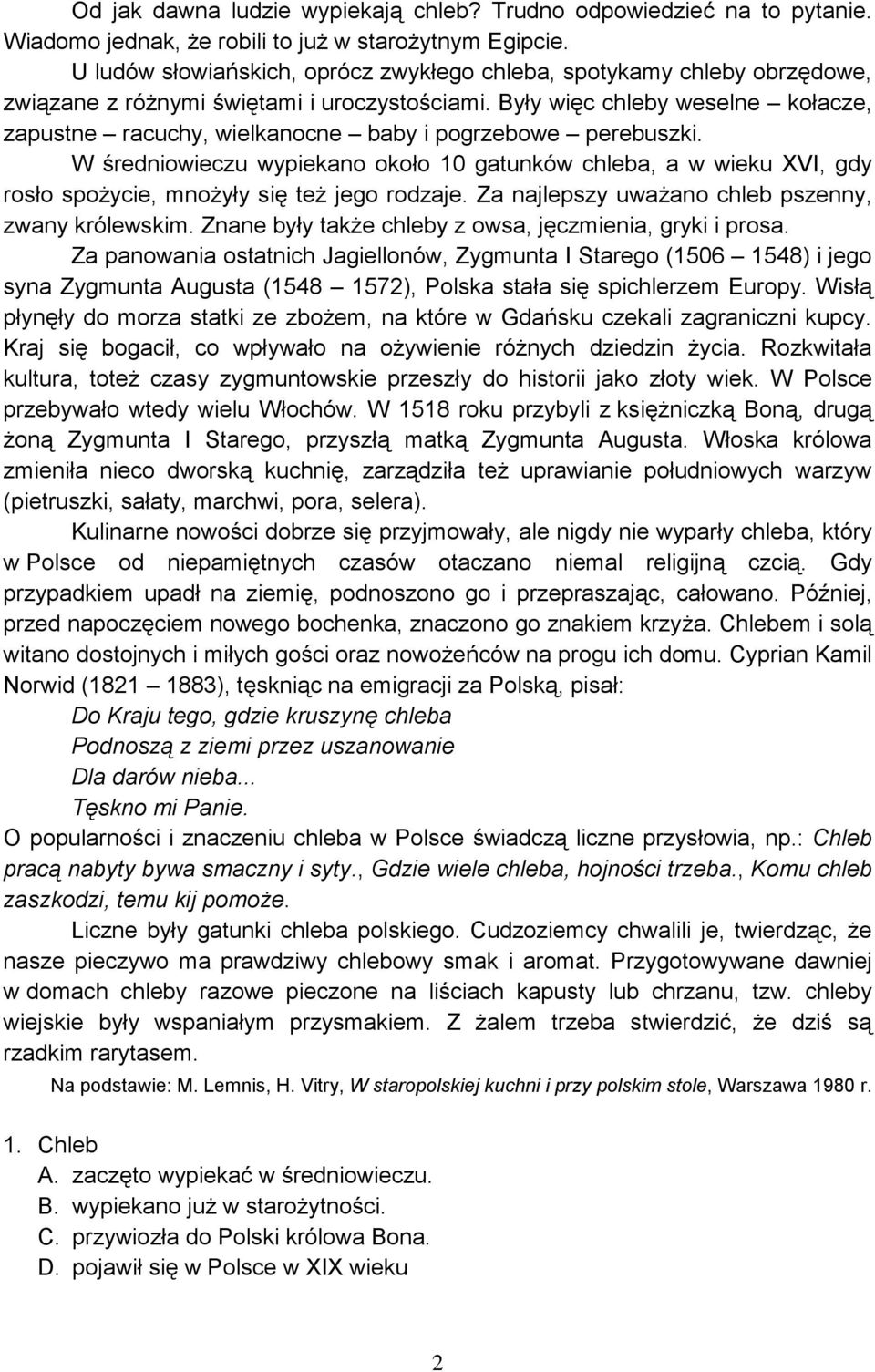 Od jak dawna ludzie wypiekają chleb? Trudno odpowiedzieć na to pytanie. Wiadomo jednak, że robili to już w starożytnym Egipcie.

U ludów słowiańskich, oprócz zwykłego chleba, spotykamy chleby obrzędowe, związane z różnymi świętami i uroczystościami. Były więc chleby weselne – kołacze, zapustne – racuchy, wielkanocne – baby i pogrzebowe – perebuszki.

W średniowieczu wypiekano około 10 gatunków chleba, a w wieku XVI, gdy rosło spożycie, mnożyły się też jego rodzaje. Za najlepszy uważano chleb pszenny, zwany królewskim. Znane były także chleby z owsa, jęczmienia, gryki i prosa.

Za panowania ostatnich Jagiellonów, Zygmunta I Starego (1506 – 1548) i jego syna Zygmunta Augusta (1548 – 1572), Polska stała się spichlerzem Europy. Wisłą płynęły do morza statki ze zbożem, na które w Gdańsku czekali zagraniczni kupcy. Kraj się bogacił, co wpływało na ożywienie różnych dziedzin życia. Rozkwitała kultura, toteż czasy zygmuntowskie przeszły do historii jako złoty wiek. W Polsce przebywało wtedy wielu Włochów. W 1518 roku przybyli z księżniczką Boną, drugą żoną Zygmunta I Starego, przyszłą matką Zygmunta Augusta. Włoska królowa zmieniła nieco dworską kuchnię, zarządziła też uprawianie południowych warzyw (pietruszki, sałaty, marchwi, pora, selera).

Kulinarne nowości dobrze się przyjmowały, ale nigdy nie wyparły chleba, który w Polsce od niepamiętnych czasów otaczano niemal religijną czcią. Gdy przypadkiem upadł na ziemię, podnoszono go i przepraszając, całowano. Później, przed napoczęciem nowego bochenka, znaczono go znakiem krzyża. Chlebem i solą witano dostojnych i miłych gości oraz nowożeńców na progu ich domu. Cyprian Kamil Norwid (1821 – 1883), tęskniąc na emigracji za Polską, pisał:
Do Kraju tego, gdzie kruszynę chleba
Podnoszą z ziemi przez uszanowanie
Dla darów nieba...
Tęskno mi Panie.
O popularności i znaczeniu chleba w Polsce świadczą liczne przysłowia, np.: Chleb pracą nabyty bywa smaczny i syty., Gdzie wiele chleba, hojności trzeba., Komu chleb zaszkodzi, temu kij pomoże.

Liczne były gatunki chleba polskiego. Cudzoziemcy chwalili je, twierdząc, że nasze pieczywo ma prawdziwy chlebowy smak i aromat. Przygotowywane dawniej w domach chleby razowe pieczone na liściach kapusty lub chrzanu, tzw. chleby wiejskie były wspaniałym przysmakiem. Z żalem trzeba stwierdzić, że dziś są rzadkim rarytasem.

Na podstawie: M. Lemnis, H. Vitry, W staropolskiej kuchni i przy polskim stole, Warszawa 1980 r.

1. Chleb
A. zaczęto wypiekać w średniowieczu.
B. wypiekano już w starożytności.
C. przywiozła do Polski królowa Bona.
D. pojawił się w Polsce w XIX wieku

2